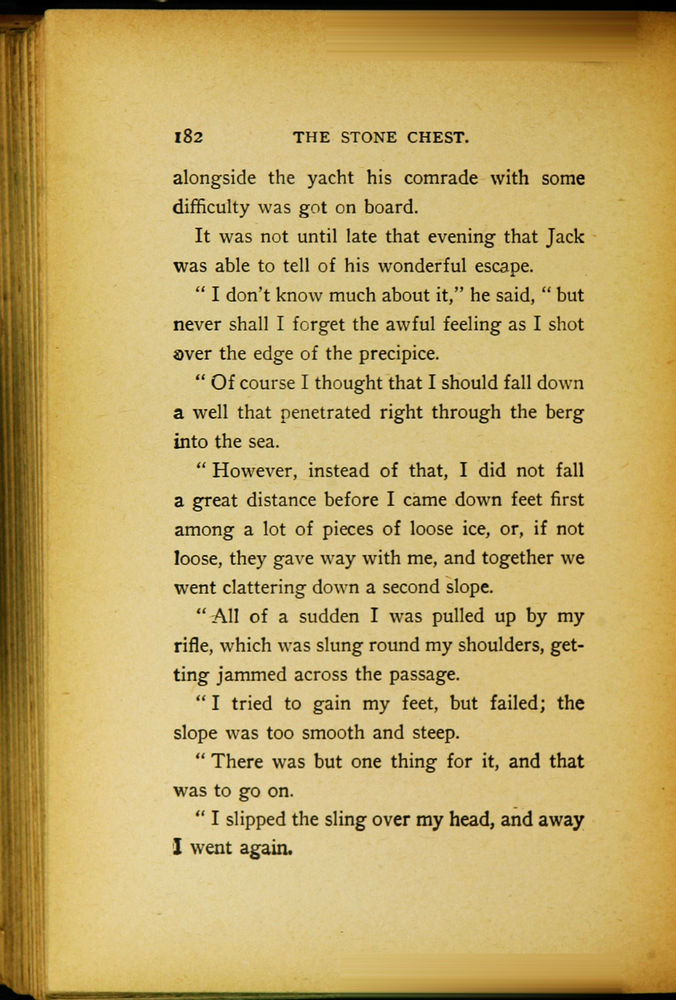 182 THE STONE CHEST.

alongside the yacht his comrade with some difficulty was got on board.

It was not until late that evening that Jack was able to tell of his wonderful escape.

" I don't know much about it," he said, " but never shall I forget the awful feeling as I shot over the edge of the precipice.

" Of course I thought that I should fall down a well that penetrated right through the berg into the sea.

" However, instead of that, I did not fall a great distance before I came down feet first among a lot of pieces of loose ice, or, if not loose, they gave way with me, and together we went clattering down a second slope.

" All of a sudden I was pulled up by my rifle, which was slung round my shoulders, getting jammed across the passage.

" I tried to gain my feet, but failed; the slope was too smooth and steep.

" There was but one thing for it, and that was to go on.

" I slipped the sling over my head, and away I went again.